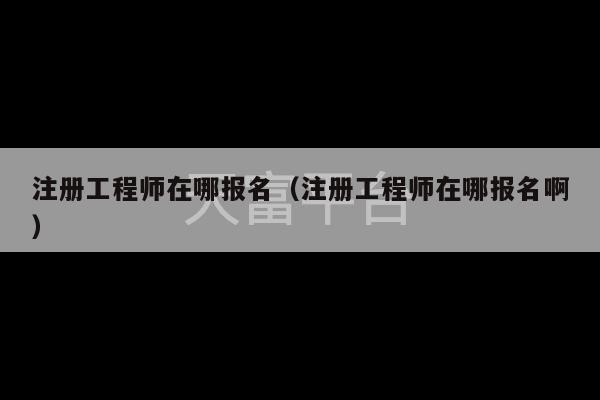 注册工程师在哪报名（注册工程师在哪报名啊）

天富平台